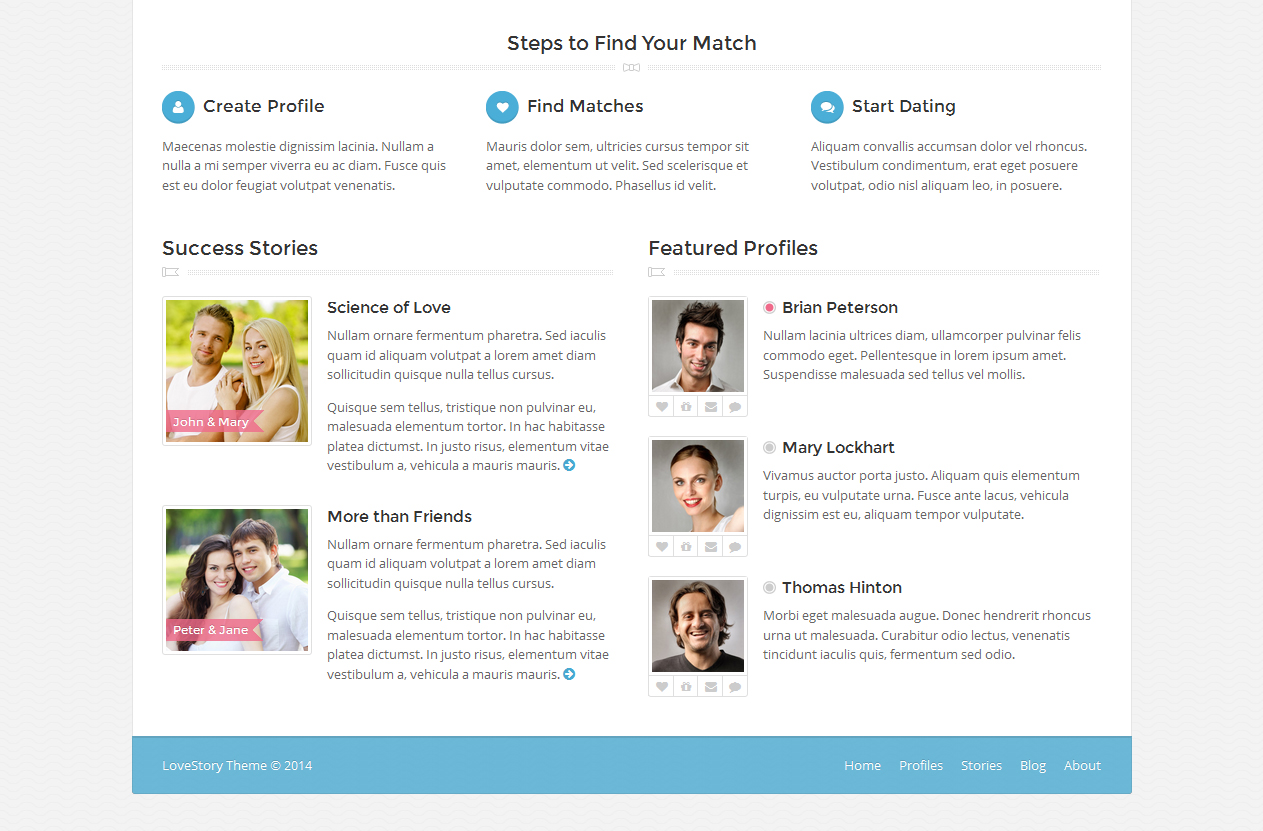 Steps to Find Your Match

Create Profile

Maecenas molestie dignissim lacinia. Nullam a nulla a mi semper viverra eu ac diam. Fusce quis est eu dolor feugiat volutpat venenatis.

Find Matches

Mauris dolor sem, ultricies cursus tempor sit amet, elementum ut velit. Sed scelerisque et vulputate commodo. Phasellus id velit.

Start Dating

Aliquam convallis accumsan dolor vel rhoncus. Vestibulum condimentum, erat eget posuere volutpat, odio nisl aliquam leo, in posuere.

Success Stories

John & Mary

Science of Love

Nullam ornare fermentum pharetra. Sed iaculis quam id aliquam volutpat a lorem amet diam sollicitudin quisque nulla tellus cursus.

Quisque sem tellus, tristique non pulvinar eu, malesuada elementum tortor. In hac habitasse platea dictumst. In justo risus, elementum vitae vestibulum a, vehicula a mauris mauris.

Peter & Jane

More than Friends

Nullam ornare fermentum pharetra. Sed iaculis quam id aliquam volutpat a lorem amet diam sollicitudin quisque nulla tellus cursus.

Quisque sem tellus, tristique non pulvinar eu, malesuada elementum tortor. In hac habitasse platea dictumst. In justo risus, elementum vitae vestibulum a, vehicula a mauris mauris.

Featured Profiles

Brian Peterson

Nullam lacinia ultrices diam, ullamcorper pulvinar felis commodo eget. Pellentesque in lorem ipsum amet. Suspendisse malesuada sed tellus vel mollis.

Mary Lockhart

Vivamus auctor porta justo. Aliquam quis elementum turpis, eu vulputate urna. Fusce ante lacus, vehicula dignissim est eu, aliquam tempor vulputate.

Thomas Hinton

Morbi eget malesuada augue. Donec hendrerit rhoncus urna ut malesuada. Curabitur odio lectus, venenatis tincidunt iaculis quis, fermentum sed odio.

LoveStory Theme © 2014

Home Profiles Stories Blog About